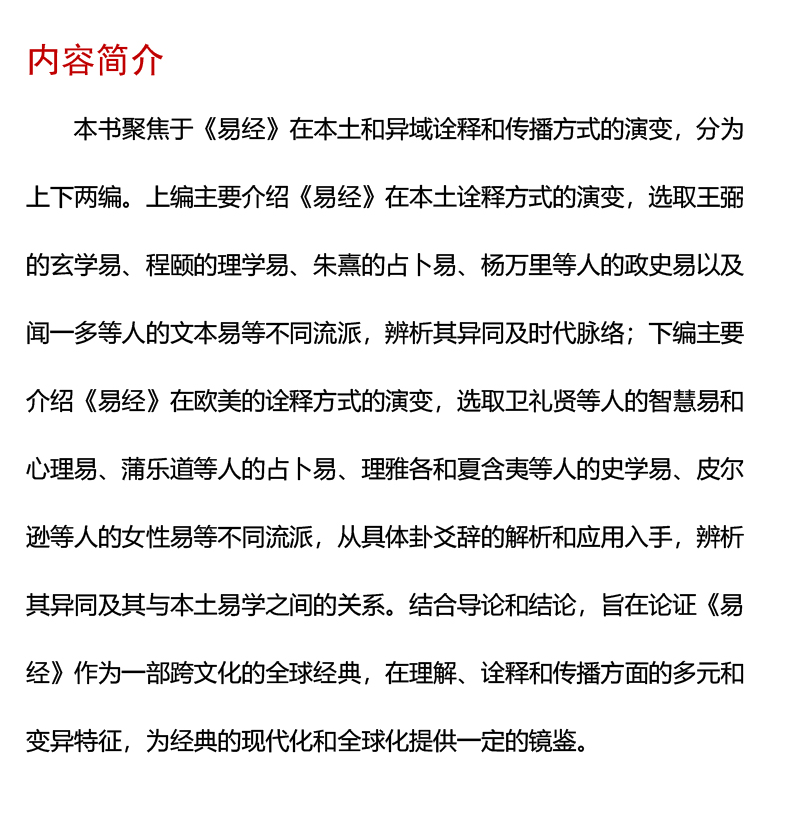 内容简介

本书聚焦于《易经》在本土和异域诠释和传播方式的演变，分为上下两编。上编主要介绍《易经》在本土诠释方式的演变，选取王弼的玄学易、程颐的理学易、朱熹的占卜易、杨万里等人的政史易以及闻一多等人的文本易等不同流派，辨析其异同及时代脉络；下编主要介绍《易经》在欧美的诠释方式的演变，选取卫礼贤等人的智慧易和心理易、蒲乐道等人的占卜易、理雅各和夏含夷等人的史学易、皮尔逊等人的女性易等不同流派，从具体卦爻辞的解析和应用入手，辨析其异同及其与本土易学之间的关系。结合导论和结论，旨在论证《易经》作为一部跨文化的全球经典，在理解、诠释和传播方面的多元和变异特征，为经典的现代化和全球化提供一定的镜鉴。